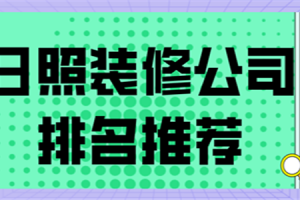 日照装修公司
排名推荐